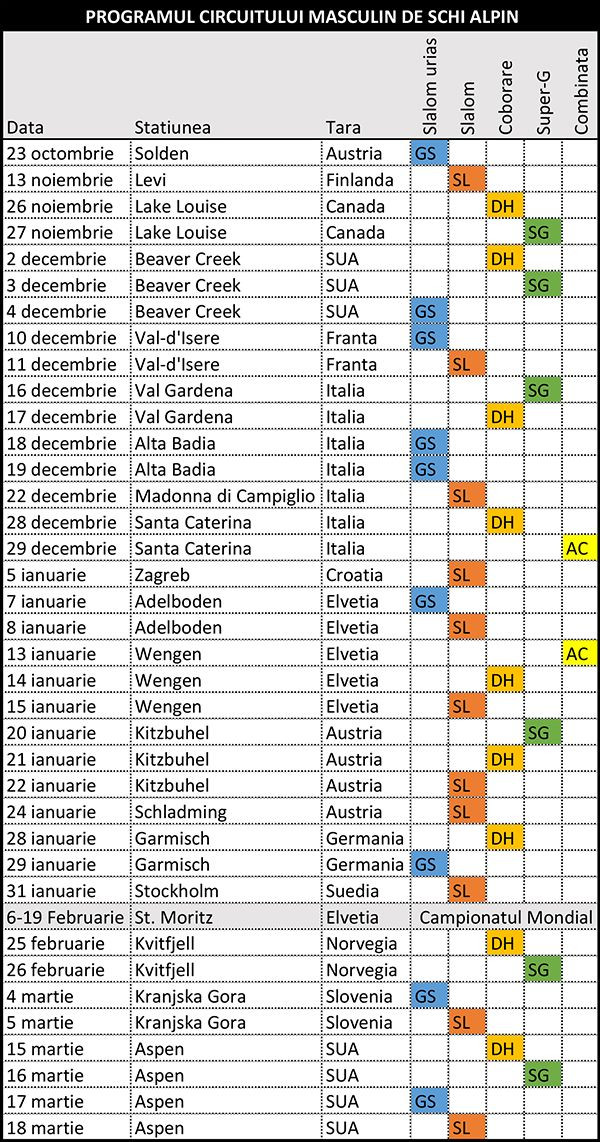 PROGRAMUL CIRCUITULUI MASCULIN DE SCHI ALPIN

| Data | Statiunea | Tara | Slalom urias | Slalom | Coborare | Super-G | Combinata |
|---|---|---|---|---|---|---|---|
| 23 octombrie | Solden | Austria | GS | | | | |
| 13 noiembrie | Levi | Finlanda | | SL | | | |
| 26 noiembrie | Lake Louise | Canada | | | DH | | |
| 27 noiembrie | Lake Louise | Canada | | | | SG | |
| 2 decembrie | Beaver Creek | SUA | | | DH | | |
| 3 decembrie | Beaver Creek | SUA | | | | SG | |
| 4 decembrie | Beaver Creek | SUA | GS | | | | |
| 10 decembrie | Val-d'Isere | Franta | GS | | | | |
| 11 decembrie | Val-d'Isere | Franta | | SL | | | |
| 16 decembrie | Val Gardena | Italia | | | | SG | |
| 17 decembrie | Val Gardena | Italia | | | DH | | |
| 18 decembrie | Alta Badia | Italia | GS | | | | |
| 19 decembrie | Alta Badia | Italia | GS | | | | |
| 22 decembrie | Madonna di Campiglio | Italia | | SL | | | |
| 28 decembrie | Santa Caterina | Italia | | | DH | | |
| 29 decembrie | Santa Caterina | Italia | | | | | AC |
| 5 ianuarie | Zagreb | Croatia | | SL | | | |
| 7 ianuarie | Adelboden | Elvetia | GS | | | | |
| 8 ianuarie | Adelboden | Elvetia | | SL | | | |
| 13 ianuarie | Wengen | Elvetia | | | | | AC |
| 14 ianuarie | Wengen | Elvetia | | | DH | | |
| 15 ianuarie | Wengen | Elvetia | | SL | | | |
| 20 ianuarie | Kitzbuhel | Austria | | | | SG | |
| 21 ianuarie | Kitzbuhel | Austria | | | DH | | |
| 22 ianuarie | Kitzbuhel | Austria | | SL | | | |
| 24 ianuarie | Schladming | Austria | | SL | | | |
| 28 ianuarie | Garmisch | Germania | | | DH | | |
| 29 ianuarie | Garmisch | Germania | GS | | | | |
| 31 ianuarie | Stockholm | Suedia | | SL | | | |
| 6-19 Februarie | St. Moritz | Elvetia | Campionatul Mondial | | | | |
| 25 februarie | Kvitfjell | Norvegia | | | DH | | |
| 26 februarie | Kvitfjell | Norvegia | | | | SG | |
| 4 martie | Kranjska Gora | Slovenia | GS | | | | |
| 5 martie | Kranjska Gora | Slovenia | | SL | | | |
| 15 martie | Aspen | SUA | | | DH | | |
| 16 martie | Aspen | SUA | | | | SG | |
| 17 martie | Aspen | SUA | GS | | | | |
| 18 martie | Aspen | SUA | | SL | | | |